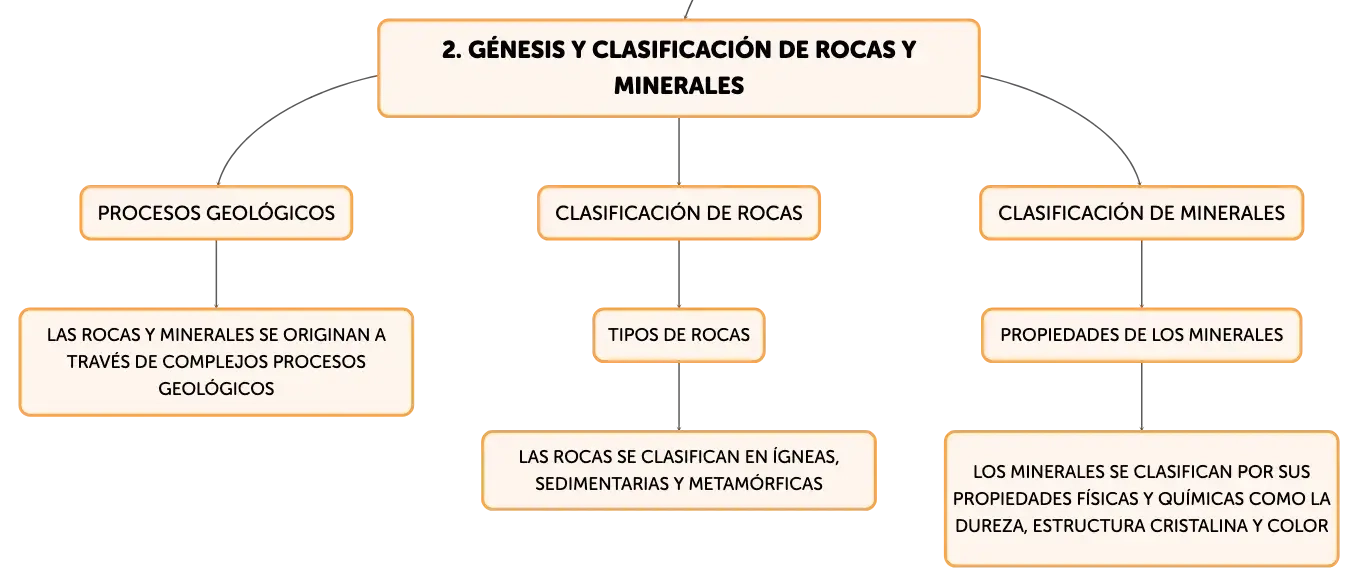 2. GÉNESIS Y CLASIFICACIÓN DE ROCAS Y MINERALES

PROCESOS GEOLÓGICOS

LAS ROCAS Y MINERALES SE ORIGINAN A TRAVÉS DE COMPLEJOS PROCESOS GEOLÓGICOS

CLASIFICACIÓN DE ROCAS

TIPOS DE ROCAS

LAS ROCAS SE CLASIFICAN EN ÍGNEAS, SEDIMENTARIAS Y METAMÓRFICAS

CLASIFICACIÓN DE MINERALES

PROPIEDADES DE LOS MINERALES

LOS MINERALES SE CLASIFICAN POR SUS PROPIEDADES FÍSICAS Y QUÍMICAS COMO LA DUREZA, ESTRUCTURA CRISTALINA Y COLOR